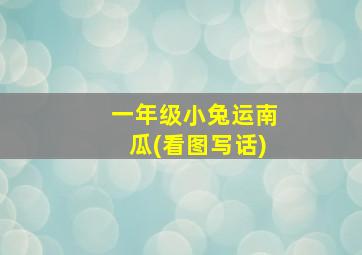 一年级小兔运南瓜(看图写话)